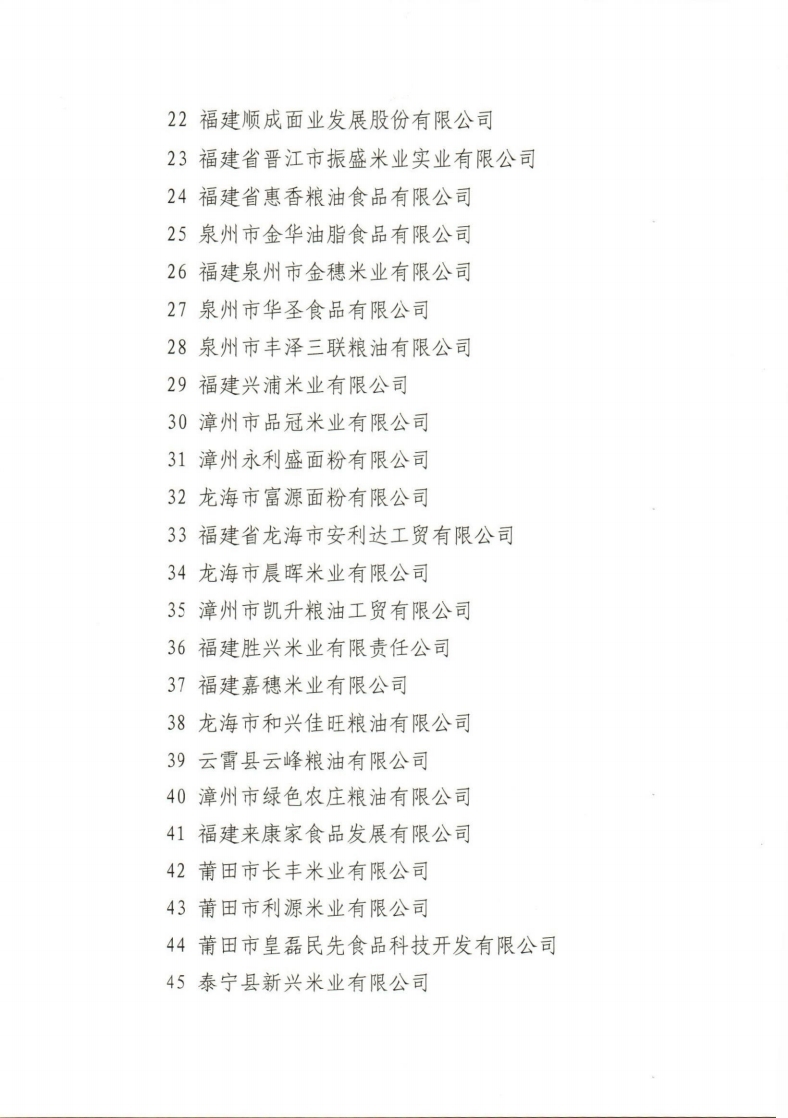 22 福建顺成面业发展股份有限公司
23 福建省晋江市振盛米业实业有限公司
24 福建省惠香粮油食品有限公司
25 泉州市金华油脂食品有限公司
26 福建泉州市金穗米业有限公司
27 泉州市华圣食品有限公司
28 泉州市丰泽三联粮油有限公司
29 福建兴浦米业有限公司
30 漳州市品冠米业有限公司
31 漳州永利盛面粉有限公司
32 龙海市富源面粉有限公司
33 福建省龙海市安利达工贸有限公司
34 龙海市晨晖米业有限公司
35 漳州市凯升粮油工贸有限公司
36 福建胜兴米业有限责任公司
37 福建嘉穗米业有限公司
38 龙海市和兴佳旺粮油有限公司
39 云霄县云峰粮油有限公司
40 漳州市绿色农庄粮油有限公司
41 福建来康家食品发展有限公司
42 莆田市长丰米业有限公司
43 莆田市利源米业有限公司
44 莆田市皇磊民先食品科技开发有限公司
45 泰宁县新兴米业有限公司